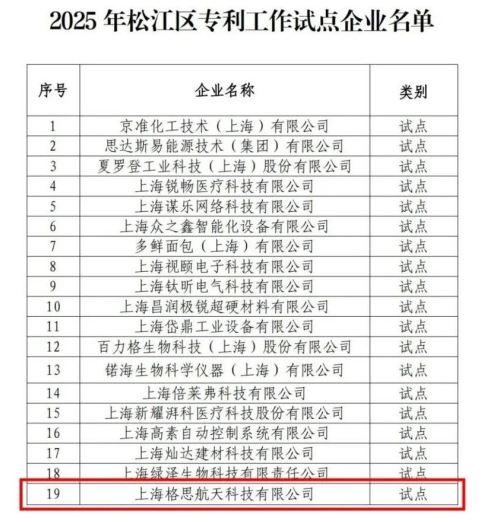 2025年松江区专利工作试点企业名单

| 序号 | 企业名称 | 类别 |
|---|---|---|
| 1 | 京准化工技术（上海）有限公司 | 试点 |
| 2 | 思达斯易能源技术（集团）有限公司 | 试点 |
| 3 | 夏罗登工业科技（上海）股份有限公司 | 试点 |
| 4 | 上海锐畅医疗科技有限公司 | 试点 |
| 5 | 上海谋乐网络科技有限公司 | 试点 |
| 6 | 上海众之鑫智能化设备有限公司 | 试点 |
| 7 | 多鲜面包（上海）有限公司 | 试点 |
| 8 | 上海视颐电子科技有限公司 | 试点 |
| 9 | 上海钛昕电气科技有限公司 | 试点 |
| 10 | 上海昌润极锐超硬材料有限公司 | 试点 |
| 11 | 上海岱鼎工业设备有限公司 | 试点 |
| 12 | 百力格生物科技（上海）股份有限公司 | 试点 |
| 13 | 锘海生物科学仪器（上海）有限公司 | 试点 |
| 14 | 上海倍莱弗科技有限公司 | 试点 |
| 15 | 上海新耀湃科医疗科技股份有限公司 | 试点 |
| 16 | 上海高素自动控制系统有限公司 | 试点 |
| 17 | 上海灿达建材科技有限公司 | 试点 |
| 18 | 上海绿泽生物科技有限责任公司 | 试点 |
| 19 | 上海格思航天科技有限公司 | 试点 |